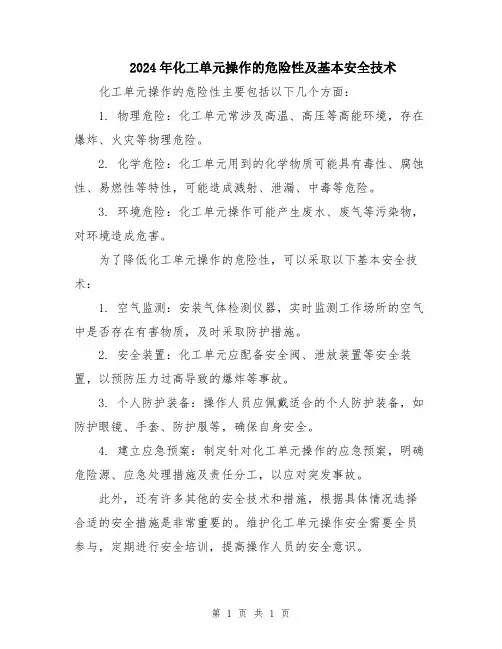 2024年化工单元操作的危险性及基本安全技术

化工单元操作的危险性主要包括以下几个方面：

1. 物理危险：化工单元常涉及高温、高压等高能环境，存在爆炸、火灾等物理危险。

2. 化学危险：化工单元用到的化学物质可能具有毒性、腐蚀性、易燃性等特性，可能造成溅射、泄漏、中毒等危险。

3. 环境危险：化工单元操作可能产生废水、废气等污染物，对环境造成危害。

为了降低化工单元操作的危险性，可以采取以下基本安全技术：

1. 空气监测：安装气体检测仪器，实时监测工作场所的空气中是否存在有害物质，及时采取防护措施。

2. 安全装置：化工单元应配备安全阀、泄放装置等安全装置，以预防压力过高导致的爆炸等事故。

3. 个人防护装备：操作人员应佩戴适合的个人防护装备，如防护眼镜、手套、防护服等，确保自身安全。

4. 建立应急预案：制定针对化工单元操作的应急预案，明确危险源、应急处理措施及责任分工，以应对突发事故。

此外，还有许多其他的安全技术和措施，根据具体情况选择合适的安全措施是非常重要的。维护化工单元操作安全需要全员参与，定期进行安全培训，提高操作人员的安全意识。

第 1 页 共 1 页